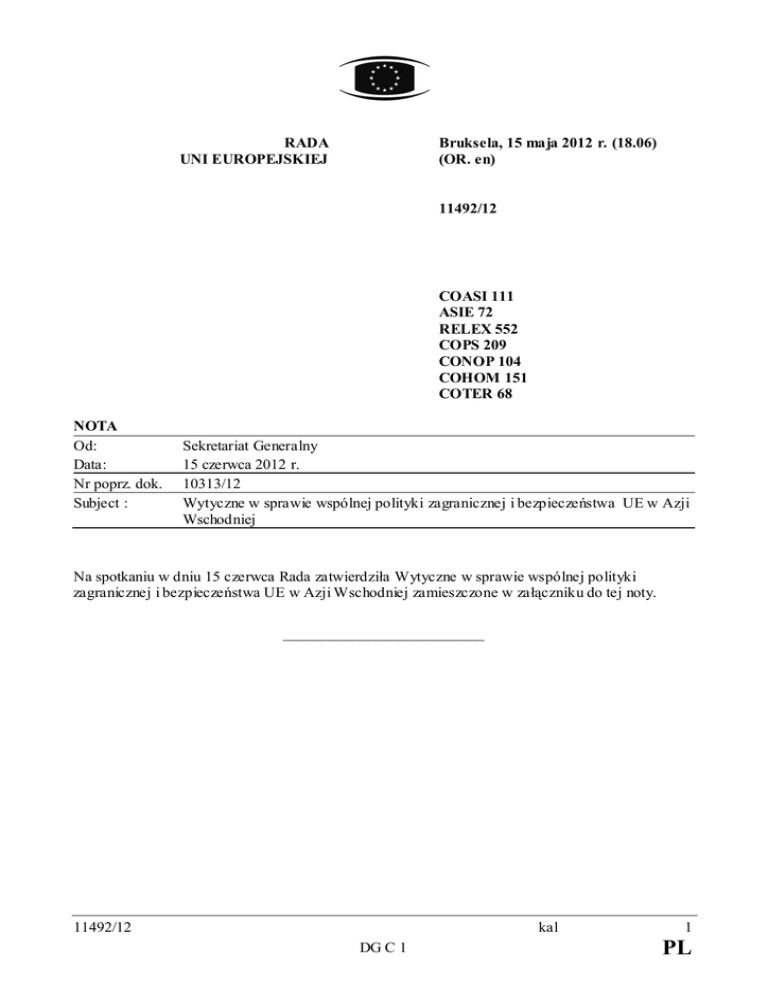 RADA
UNI EUROPEJSKIEJ

Bruksela, 15 maja 2012 r. (18.06)
(OR. en)

11492/12

COASI 111
ASIE 72
RELEX 552
COPS 209
CONOP 104
COHOM 151
COTER 68

NOTA

| Od: | Sekretariat Generalny |
|---|---|
| Data: | 15 czerwca 2012 r. |
| Nr poprz. dok. | 10313/12 |
| Subject : | Wytyczne w sprawie wspólnej polityki zagranicznej i bezpieczeństwa UE w Azji Wschodniej |

Na spotkaniu w dniu 15 czerwca Rada zatwierdziła Wytyczne w sprawie wspólnej polityki zagranicznej i bezpieczeństwa UE w Azji Wschodniej zamieszczone w załączniku do tej noty.

11492/12 kal 1
DG C 1 PL